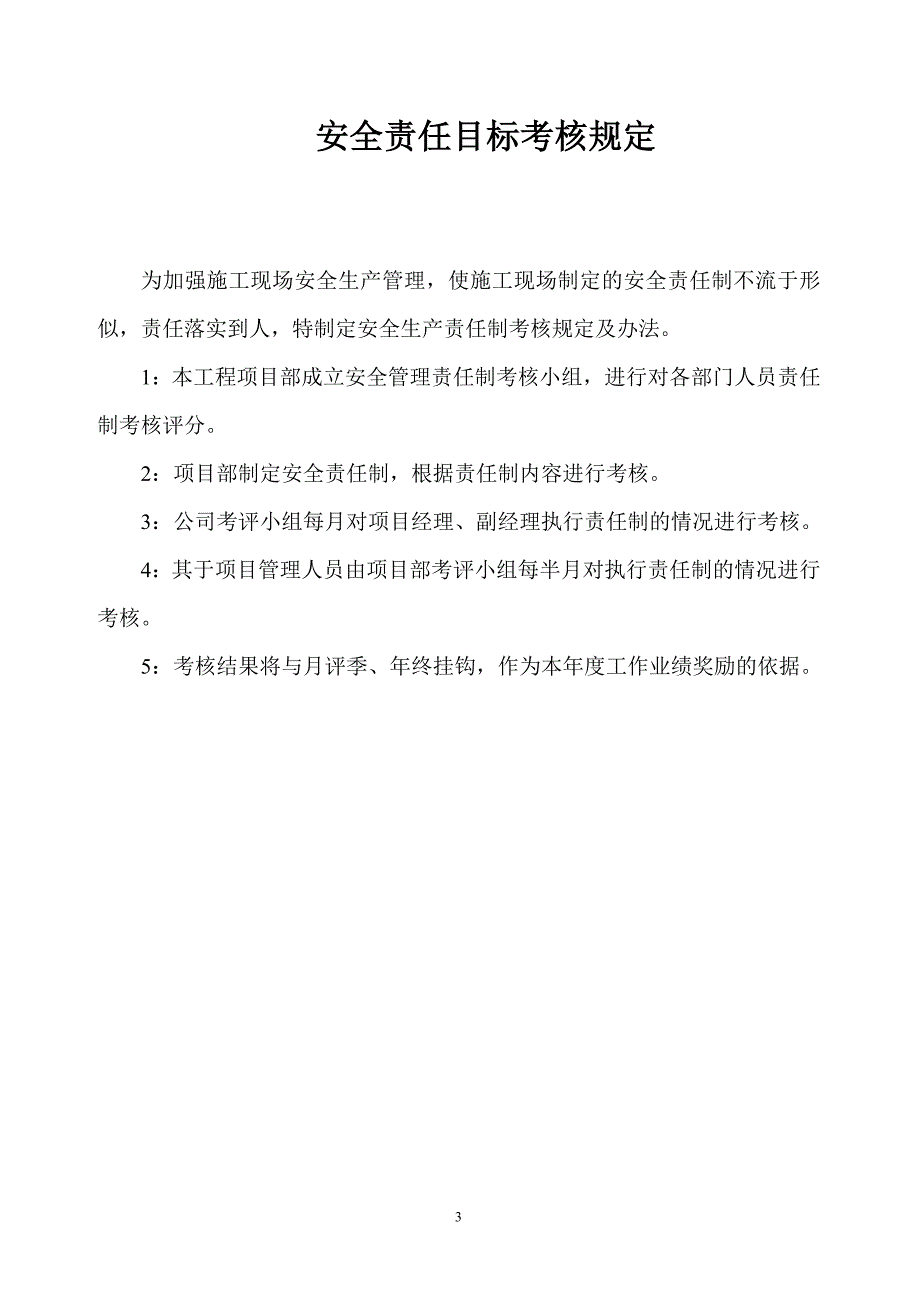 安全责任目标考核规定

为加强施工现场安全生产管理，使施工现场制定的安全责任制不流于形似，责任落实到人，特制定安全生产责任制考核规定及办法。

1：本工程项目部成立安全管理责任制考核小组，进行对各部门人员责任制考核评分。

2：项目部制定安全责任制，根据责任制内容进行考核。

3：公司考评小组每月对项目经理、副经理执行责任制的情况进行考核。

4：其于项目管理人员由项目部考评小组每半月对执行责任制的情况进行考核。

5：考核结果将与月评季、年终挂钩，作为本年度工作业绩奖励的依据。

3